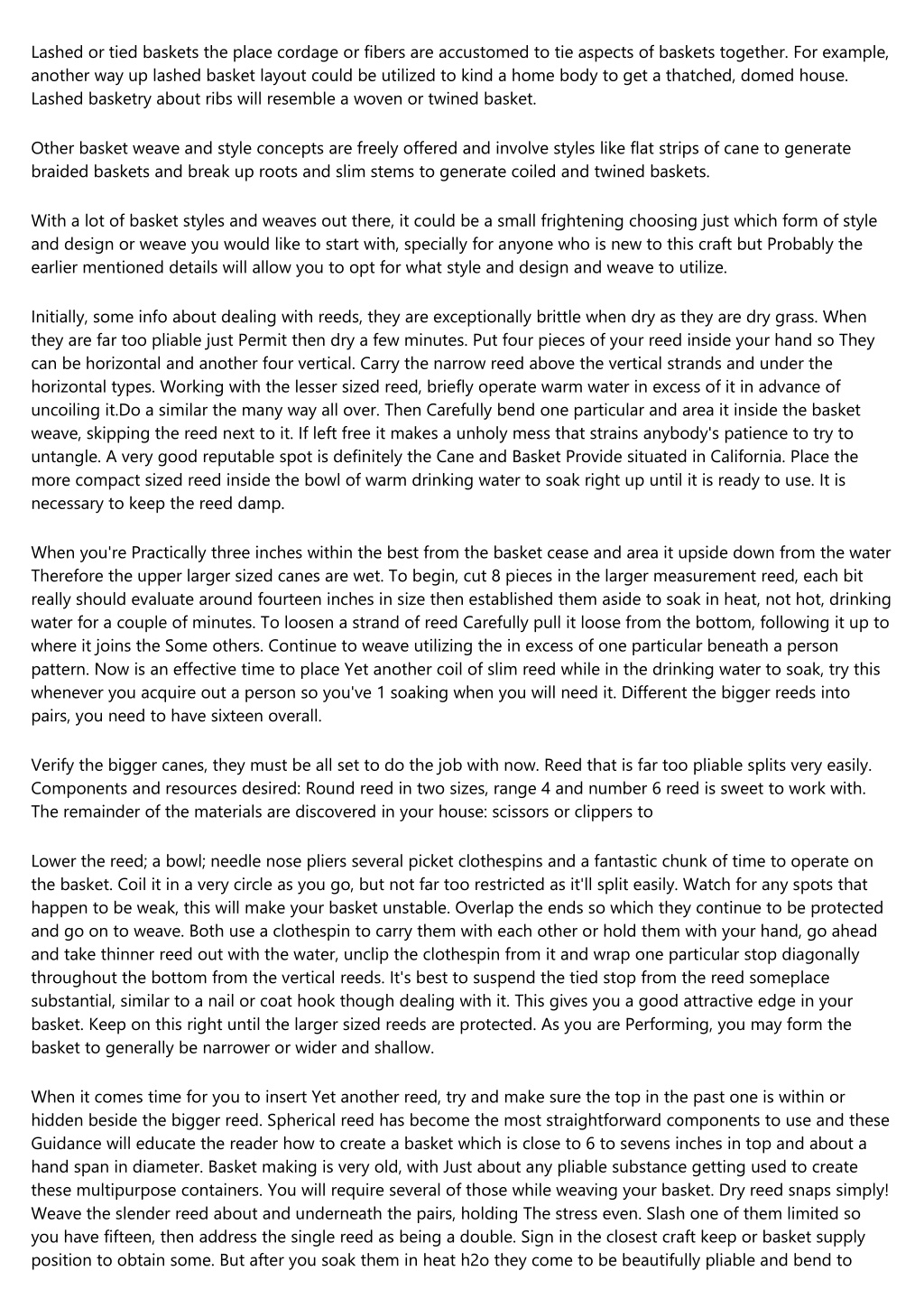 Lashed or tied baskets the place cordage or fibers are accustomed to tie aspects of baskets together. For example, another way up lashed basket layout could be utilized to kind a home body to get a thatched, domed house. Lashed basketry about ribs will resemble a woven or twined basket.

Other basket weave and style concepts are freely offered and involve styles like flat strips of cane to generate braided baskets and break up roots and slim stems to generate coiled and twined baskets.

With a lot of basket styles and weaves out there, it could be a small frightening choosing just which form of style and design or weave you would like to start with, specially for anyone who is new to this craft but Probably the earlier mentioned details will allow you to opt for what style and design and weave to utilize.

Initially, some info about dealing with reeds, they are exceptionally brittle when dry as they are dry grass. When they are far too pliable just Permit then dry a few minutes. Put four pieces of your reed inside your hand so They can be horizontal and another four vertical. Carry the narrow reed above the vertical strands and under the horizontal types. Working with the lesser sized reed, briefly operate warm water in excess of it in advance of uncoiling it.Do a similar the many way all over. Then Carefully bend one particular and area it inside the basket weave, skipping the reed next to it. If left free it makes a unholy mess that strains anybody's patience to try to untangle. A very good reputable spot is definitely the Cane and Basket Provide situated in California. Place the more compact sized reed inside the bowl of warm drinking water to soak right up until it is ready to use. It is necessary to keep the reed damp.

When you're Practically three inches within the best from the basket cease and area it upside down from the water Therefore the upper larger sized canes are wet. To begin, cut 8 pieces in the larger measurement reed, each bit really should evaluate around fourteen inches in size then established them aside to soak in heat, not hot, drinking water for a couple of minutes. To loosen a strand of reed Carefully pull it loose from the bottom, following it up to where it joins the Some others. Continue to weave utilizing the in excess of one particular beneath a person pattern. Now is an effective time to place Yet another coil of slim reed while in the drinking water to soak, try this whenever you acquire out a person so you've 1 soaking when you will need it. Different the bigger reeds into pairs, you need to have sixteen overall.

Verify the bigger canes, they must be all set to do the job with now. Reed that is far too pliable splits very easily. Components and resources desired: Round reed in two sizes, range 4 and number 6 reed is sweet to work with. The remainder of the materials are discovered in your house: scissors or clippers to

Lower the reed; a bowl; needle nose pliers several picket clothespins and a fantastic chunk of time to operate on the basket. Coil it in a very circle as you go, but not far too restricted as it'll split easily. Watch for any spots that happen to be weak, this will make your basket unstable. Overlap the ends so which they continue to be protected and go on to weave. Both use a clothespin to carry them with each other or hold them with your hand, go ahead and take thinner reed out with the water, unclip the clothespin from it and wrap one particular stop diagonally throughout the bottom from the vertical reeds. It's best to suspend the tied stop from the reed someplace substantial, similar to a nail or coat hook though dealing with it. This gives you a good attractive edge in your basket. Keep on this right until the larger sized reeds are protected. As you are Performing, you may form the basket to generally be narrower or wider and shallow.

When it comes time for you to insert Yet another reed, try and make sure the top in the past one is within or hidden beside the bigger reed. Spherical reed has become the most straightforward components to use and these Guidance will educate the reader how to create a basket which is close to 6 to sevens inches in top and about a hand span in diameter. Basket making is very old, with Just about any pliable substance getting used to create these multipurpose containers. You will require several of those while weaving your basket. Dry reed snaps simply! Weave the slender reed about and underneath the pairs, holding The stress even. Slash one of them limited so you have fifteen, then address the single reed as being a double. Sign in the closest craft keep or basket supply position to obtain some. But after you soak them in heat h2o they come to be beautifully pliable and bend to